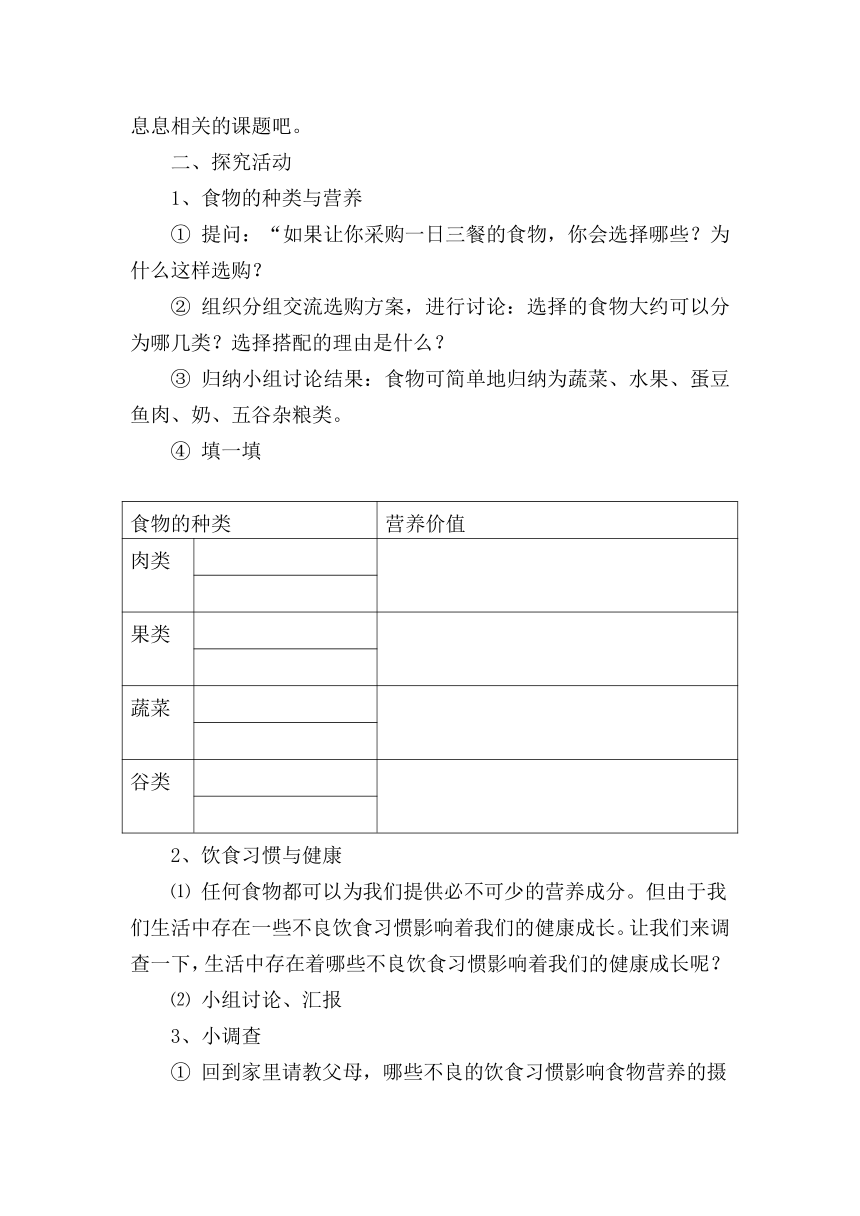 息息相关的课题吧。

二、探究活动

1、食物的种类与营养

① 提问：“如果让你采购一日三餐的食物，你会选择哪些？为什么这样选购？

② 组织分组交流选购方案，进行讨论：选择的食物大约可以分为哪几类？选择搭配的理由是什么？

③ 归纳小组讨论结果：食物可简单地归纳为蔬菜、水果、蛋豆鱼肉、奶、五谷杂粮类。

④ 填一填

| 食物的种类 | | 营养价值 |
|---|---|---|
| 肉类 | | |
| | | |
| 果类 | | |
| | | |
| 蔬菜 | | |
| | | |
| 谷类 | | |
| | | |

2、饮食习惯与健康

⑴ 任何食物都可以为我们提供必不可少的营养成分。但由于我们生活中存在一些不良饮食习惯影响着我们的健康成长。让我们来调查一下，生活中存在着哪些不良饮食习惯影响着我们的健康成长呢？

⑵ 小组讨论、汇报

3、小调查

① 回到家里请教父母，哪些不良的饮食习惯影响食物营养的摄